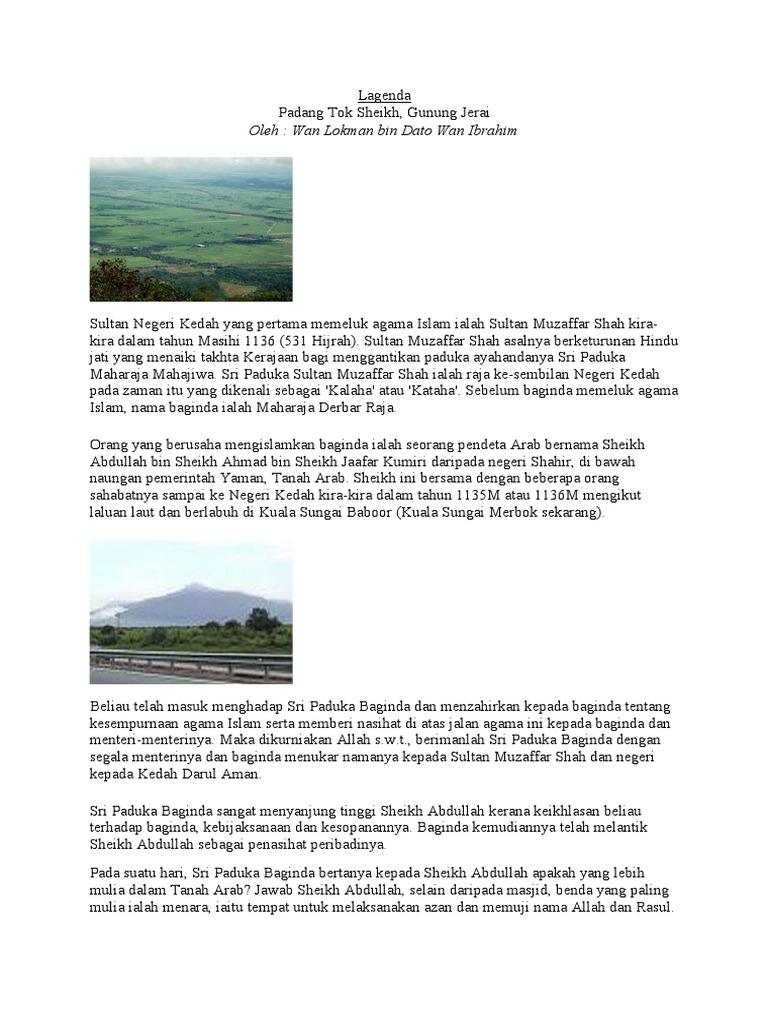 Lagenda
Padang Tok Sheikh, Gunung Jerai
Oleh : Wan Lokman bin Dato Wan Ibrahim

Sultan Negeri Kedah yang pertama memeluk agama Islam ialah Sultan Muzaffar Shah kira-kira dalam tahun Masihi 1136 (531 Hijrah). Sultan Muzaffar Shah asalnya berketurunan Hindu jati yang menaiki takhta Kerajaan bagi menggantikan paduka ayahandanya Sri Paduka Maharaja Mahajiwa. Sri Paduka Sultan Muzaffar Shah ialah raja ke-sembilan Negeri Kedah pada zaman itu yang dikenali sebagai 'Kalaha' atau 'Kataha'. Sebelum baginda memeluk agama Islam, nama baginda ialah Maharaja Derbar Raja.

Orang yang berusaha mengislamkan baginda ialah seorang pendeta Arab bernama Sheikh Abdullah bin Sheikh Ahmad bin Sheikh Jaafar Kumiri daripada negeri Shahir, di bawah naungan pemerintah Yaman, Tanah Arab. Sheikh ini bersama dengan beberapa orang sahabatnya sampai ke Negeri Kedah kira-kira dalam tahun 1135M atau 1136M mengikut laluan laut dan berlabuh di Kuala Sungai Baboor (Kuala Sungai Merbok sekarang).

Beliau telah masuk menghadap Sri Paduka Baginda dan menzahirkan kepada baginda tentang kesempurnaan agama Islam serta memberi nasihat di atas jalan agama ini kepada baginda dan menteri-menterinya. Maka dikurniakan Allah s.w.t., berimanlah Sri Paduka Baginda dengan segala menterinya dan baginda menukar namanya kepada Sultan Muzaffar Shah dan negeri kepada Kedah Darul Aman.

Sri Paduka Baginda sangat menyanjung tinggi Sheikh Abdullah kerana keikhlasan beliau terhadap baginda, kebijaksanaan dan kesopanannya. Baginda kemudiannya telah melantik Sheikh Abdullah sebagai penasihat peribadinya.

Pada suatu hari, Sri Paduka Baginda bertanya kepada Sheikh Abdullah apakah yang lebih mulia dalam Tanah Arab? Jawab Sheikh Abdullah, selain daripada masjid, benda yang paling mulia ialah menara, iaitu tempat untuk melaksanakan azan dan memuji nama Allah dan Rasul.